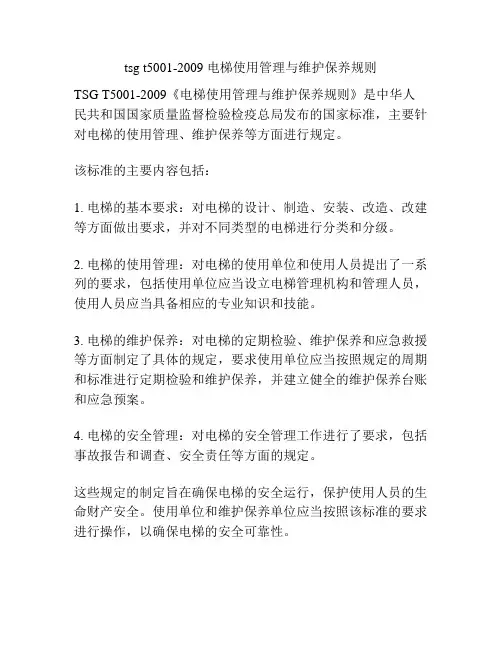 tsg t5001-2009 电梯使用管理与维护保养规则

TSG T5001-2009《电梯使用管理与维护保养规则》是中华人民共和国国家质量监督检验检疫总局发布的国家标准，主要针对电梯的使用管理、维护保养等方面进行规定。

该标准的主要内容包括：

1. 电梯的基本要求：对电梯的设计、制造、安装、改造、改建等方面做出要求，并对不同类型的电梯进行分类和分级。

2. 电梯的使用管理：对电梯的使用单位和使用人员提出了一系列的要求，包括使用单位应当设立电梯管理机构和管理人员，使用人员应当具备相应的专业知识和技能。

3. 电梯的维护保养：对电梯的定期检验、维护保养和应急救援等方面制定了具体的规定，要求使用单位应当按照规定的周期和标准进行定期检验和维护保养，并建立健全的维护保养台账和应急预案。

4. 电梯的安全管理：对电梯的安全管理工作进行了要求，包括事故报告和调查、安全责任等方面的规定。

这些规定的制定旨在确保电梯的安全运行，保护使用人员的生命财产安全。使用单位和维护保养单位应当按照该标准的要求进行操作，以确保电梯的安全可靠性。